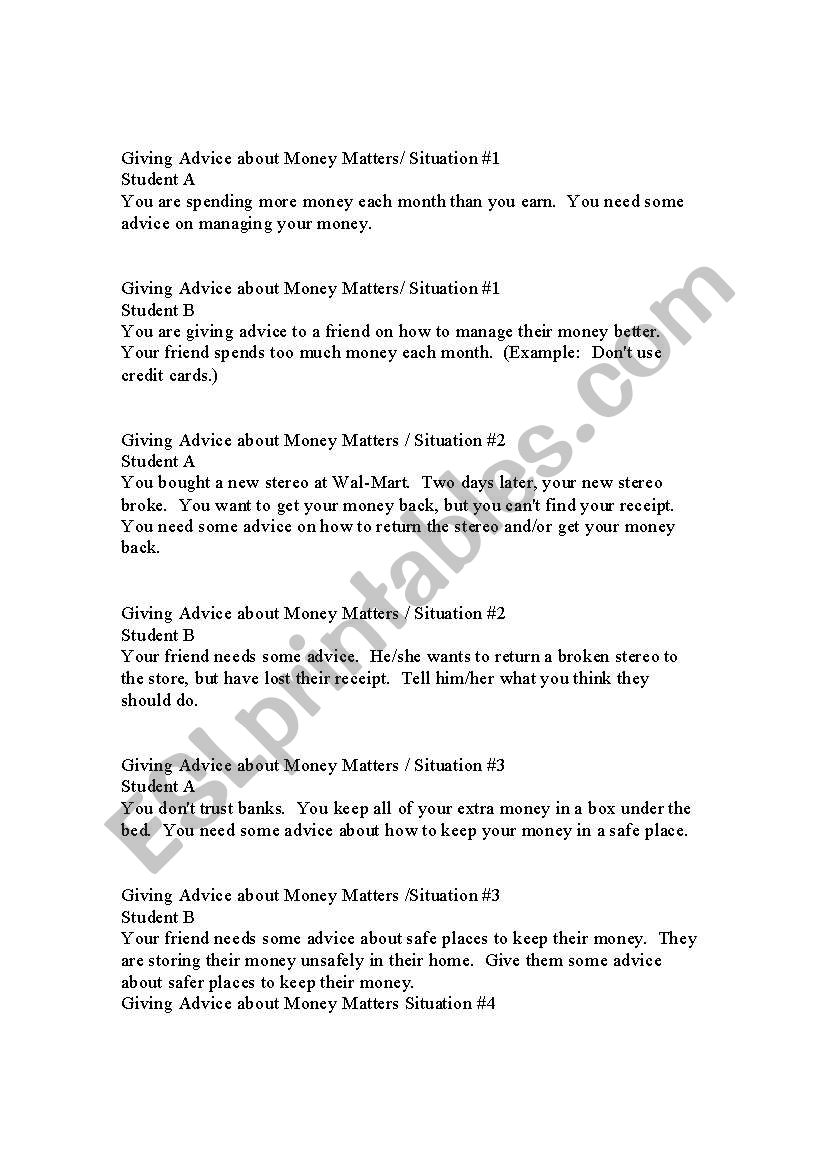 Giving Advice about Money Matters/ Situation #1
Student A
You are spending more money each month than you earn. You need some advice on managing your money.

Giving Advice about Money Matters/ Situation #1
Student B
You are giving advice to a friend on how to manage their money better. Your friend spends too much money each month. (Example: Don't use credit cards.)

Giving Advice about Money Matters / Situation #2
Student A
You bought a new stereo at Wal-Mart. Two days later, your new stereo broke. You want to get your money back, but you can't find your receipt. You need some advice on how to return the stereo and/or get your money back.

Giving Advice about Money Matters / Situation #2
Student B
Your friend needs some advice. He/she wants to return a broken stereo to the store, but have lost their receipt. Tell him/her what you think they should do.

Giving Advice about Money Matters / Situation #3
Student A
You don't trust banks. You keep all of your extra money in a box under the bed. You need some advice about how to keep your money in a safe place.

Giving Advice about Money Matters /Situation #3
Student B
Your friend needs some advice about safe places to keep their money. They are storing their money unsafely in their home. Give them some advice about safer places to keep their money.
Giving Advice about Money Matters Situation #4

ESLprintables.com